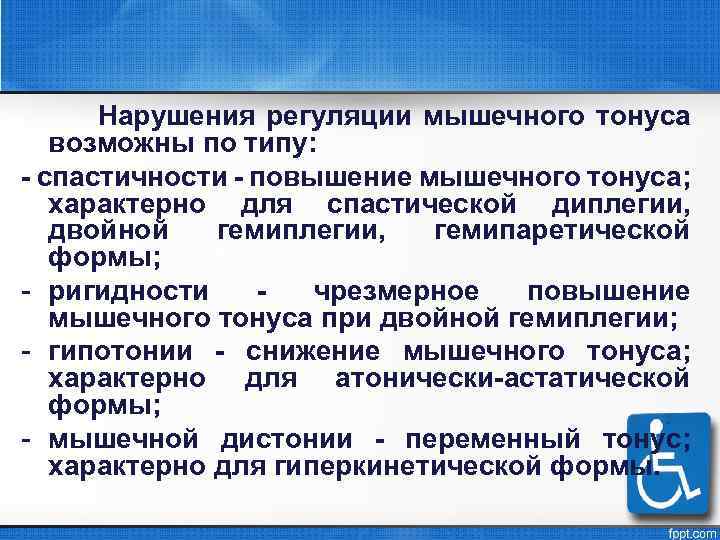 Нарушения регуляции мышечного тонуса возможны по типу:

- спастичности - повышение мышечного тонуса; характерно для спастической диплегии, двойной гемиплегии, гемипаретической формы;

- ригидности - чрезмерное повышение мышечного тонуса при двойной гемиплегии;

- гипотонии - снижение мышечного тонуса; характерно для атонически-астатической формы;

- мышечной дистонии - переменный тонус; характерно для гиперкинетической формы.

fppt.com